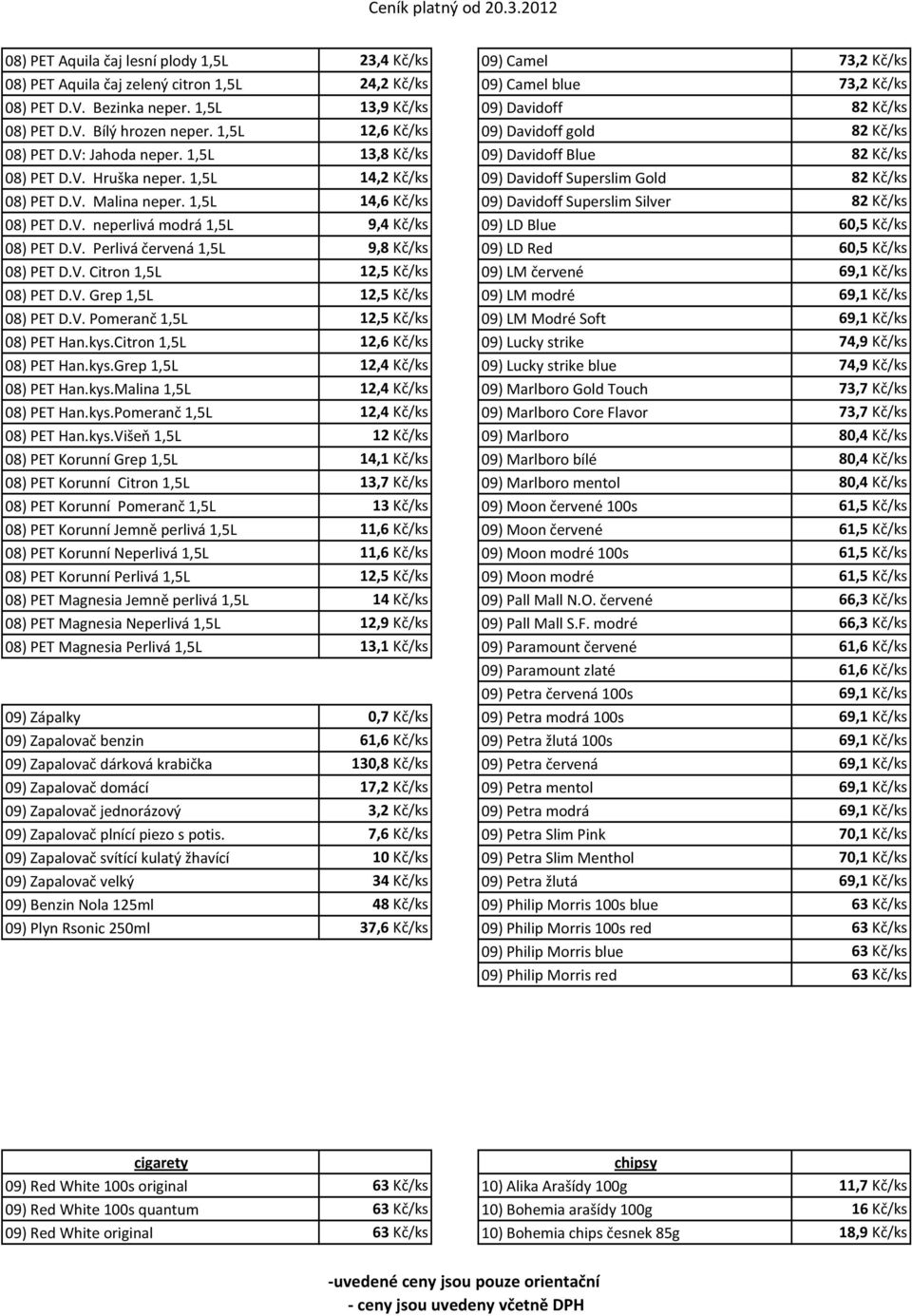 Ceník platný od 20.3.2012

| | |
|---|---|
| 08) PET Aquila čaj lesní plody 1,5L | 23,4 Kč/ks |
| 08) PET Aquila čaj zelený citron 1,5L | 24,2 Kč/ks |
| 08) PET D.V. Bezinka neper. 1,5L | 13,9 Kč/ks |
| 08) PET D.V. Bílý hrozen neper. 1,5L | 12,6 Kč/ks |
| 08) PET D.V: Jahoda neper. 1,5L | 13,8 Kč/ks |
| 08) PET D.V. Hruška neper. 1,5L | 14,2 Kč/ks |
| 08) PET D.V. Malina neper. 1,5L | 14,6 Kč/ks |
| 08) PET D.V. neperlivá modrá 1,5L | 9,4 Kč/ks |
| 08) PET D.V. Perlivá červená 1,5L | 9,8 Kč/ks |
| 08) PET D.V. Citron 1,5L | 12,5 Kč/ks |
| 08) PET D.V. Grep 1,5L | 12,5 Kč/ks |
| 08) PET D.V. Pomeranč 1,5L | 12,5 Kč/ks |
| 08) PET Han.kys.Citron 1,5L | 12,6 Kč/ks |
| 08) PET Han.kys.Grep 1,5L | 12,4 Kč/ks |
| 08) PET Han.kys.Malina 1,5L | 12,4 Kč/ks |
| 08) PET Han.kys.Pomeranč 1,5L | 12,4 Kč/ks |
| 08) PET Han.kys.Višeň 1,5L | 12 Kč/ks |
| 08) PET Korunní Grep 1,5L | 14,1 Kč/ks |
| 08) PET Korunní Citron 1,5L | 13,7 Kč/ks |
| 08) PET Korunní Pomeranč 1,5L | 13 Kč/ks |
| 08) PET Korunní Jemně perlivá 1,5L | 11,6 Kč/ks |
| 08) PET Korunní Neperlivá 1,5L | 11,6 Kč/ks |
| 08) PET Korunní Perlivá 1,5L | 12,5 Kč/ks |
| 08) PET Magnesia Jemně perlivá 1,5L | 14 Kč/ks |
| 08) PET Magnesia Neperlivá 1,5L | 12,9 Kč/ks |
| 08) PET Magnesia Perlivá 1,5L | 13,1 Kč/ks |

| | |
|---|---|
| 09) Zápalky | 0,7 Kč/ks |
| 09) Zapalovač benzin | 61,6 Kč/ks |
| 09) Zapalovač dárková krabička | 130,8 Kč/ks |
| 09) Zapalovač domácí | 17,2 Kč/ks |
| 09) Zapalovač jednorázový | 3,2 Kč/ks |
| 09) Zapalovač plnící piezo s potis. | 7,6 Kč/ks |
| 09) Zapalovač svítící kulatý žhavící | 10 Kč/ks |
| 09) Zapalovač velký | 34 Kč/ks |
| 09) Benzin Nola 125ml | 48 Kč/ks |
| 09) Plyn Rsonic 250ml | 37,6 Kč/ks |

| | |
|---|---|
| 09) Camel | 73,2 Kč/ks |
| 09) Camel blue | 73,2 Kč/ks |
| 09) Davidoff | 82 Kč/ks |
| 09) Davidoff gold | 82 Kč/ks |
| 09) Davidoff Blue | 82 Kč/ks |
| 09) Davidoff Superslim Gold | 82 Kč/ks |
| 09) Davidoff Superslim Silver | 82 Kč/ks |
| 09) LD Blue | 60,5 Kč/ks |
| 09) LD Red | 60,5 Kč/ks |
| 09) LM červené | 69,1 Kč/ks |
| 09) LM modré | 69,1 Kč/ks |
| 09) LM Modré Soft | 69,1 Kč/ks |
| 09) Lucky strike | 74,9 Kč/ks |
| 09) Lucky strike blue | 74,9 Kč/ks |
| 09) Marlboro Gold Touch | 73,7 Kč/ks |
| 09) Marlboro Core Flavor | 73,7 Kč/ks |
| 09) Marlboro | 80,4 Kč/ks |
| 09) Marlboro bílé | 80,4 Kč/ks |
| 09) Marlboro mentol | 80,4 Kč/ks |
| 09) Moon červené 100s | 61,5 Kč/ks |
| 09) Moon červené | 61,5 Kč/ks |
| 09) Moon modré 100s | 61,5 Kč/ks |
| 09) Moon modré | 61,5 Kč/ks |
| 09) Pall Mall N.O. červené | 66,3 Kč/ks |
| 09) Pall Mall S.F. modré | 66,3 Kč/ks |
| 09) Paramount červené | 61,6 Kč/ks |
| 09) Paramount zlaté | 61,6 Kč/ks |
| 09) Petra červená 100s | 69,1 Kč/ks |
| 09) Petra modrá 100s | 69,1 Kč/ks |
| 09) Petra žlutá 100s | 69,1 Kč/ks |
| 09) Petra červená | 69,1 Kč/ks |
| 09) Petra mentol | 69,1 Kč/ks |
| 09) Petra modrá | 69,1 Kč/ks |
| 09) Petra Slim Pink | 70,1 Kč/ks |
| 09) Petra Slim Menthol | 70,1 Kč/ks |
| 09) Petra žlutá | 69,1 Kč/ks |
| 09) Philip Morris 100s blue | 63 Kč/ks |
| 09) Philip Morris 100s red | 63 Kč/ks |
| 09) Philip Morris blue | 63 Kč/ks |
| 09) Philip Morris red | 63 Kč/ks |

| cigarety | |
|---|---|
| 09) Red White 100s original | 63 Kč/ks |
| 09) Red White 100s quantum | 63 Kč/ks |
| 09) Red White original | 63 Kč/ks |

| chipsy | |
|---|---|
| 10) Alika Arašídy 100g | 11,7 Kč/ks |
| 10) Bohemia arašídy 100g | 16 Kč/ks |
| 10) Bohemia chips česnek 85g | 18,9 Kč/ks |

-uvedené ceny jsou pouze orientační
- ceny jsou uvedeny včetně DPH